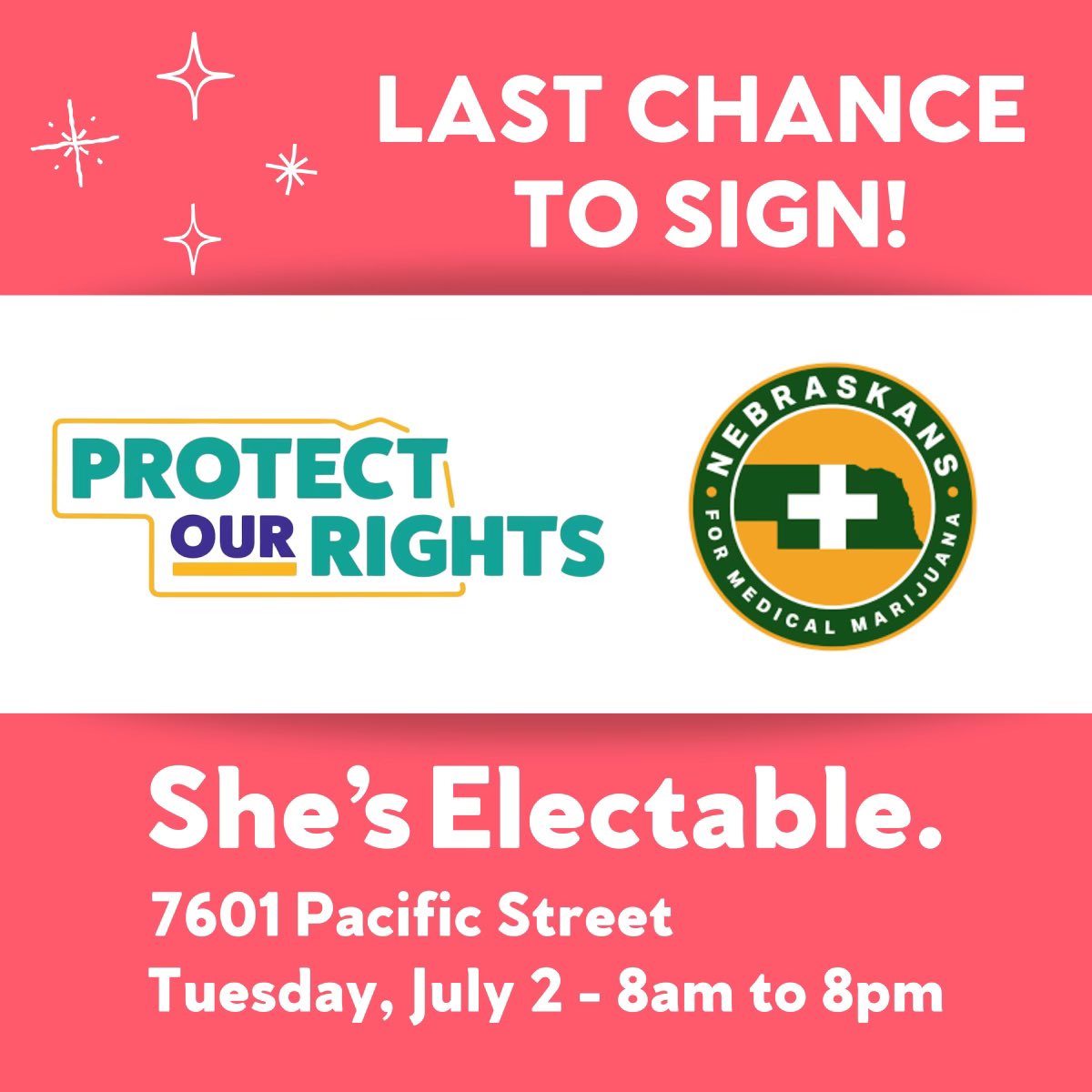 LAST CHANCE TO SIGN!

PROTECT OUR RIGHTS

NEBRASKANS FOR MEDICAL MARIJUANA

She's Electable.

7601 Pacific Street
Tuesday, July 2 - 8am to 8pm